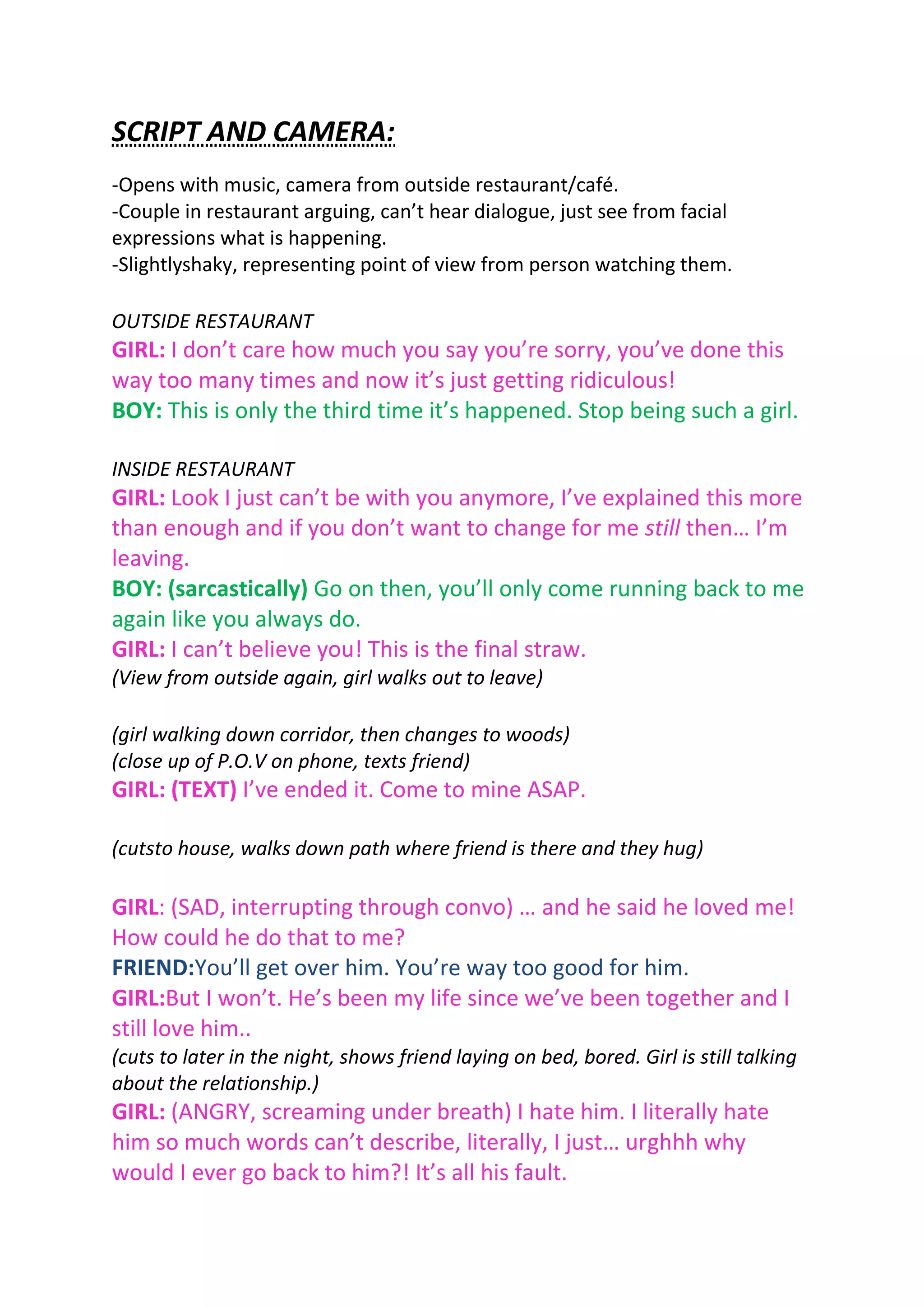 SCRIPT AND CAMERA:

-Opens with music, camera from outside restaurant/café.
-Couple in restaurant arguing, can't hear dialogue, just see from facial expressions what is happening.
-Slightlyshaky, representing point of view from person watching them.

OUTSIDE RESTAURANT
GIRL: I don't care how much you say you're sorry, you've done this way too many times and now it's just getting ridiculous!
BOY: This is only the third time it's happened. Stop being such a girl.

INSIDE RESTAURANT
GIRL: Look I just can't be with you anymore, I've explained this more than enough and if you don't want to change for me still then… I'm leaving.
BOY: (sarcastically) Go on then, you'll only come running back to me again like you always do.
GIRL: I can't believe you! This is the final straw.
(View from outside again, girl walks out to leave)

(girl walking down corridor, then changes to woods)
(close up of P.O.V on phone, texts friend)
GIRL: (TEXT) I've ended it. Come to mine ASAP.

(cutsto house, walks down path where friend is there and they hug)

GIRL: (SAD, interrupting through convo) … and he said he loved me! How could he do that to me?
FRIEND:You'll get over him. You're way too good for him.
GIRL:But I won't. He's been my life since we've been together and I still love him..
(cuts to later in the night, shows friend laying on bed, bored. Girl is still talking about the relationship.)
GIRL: (ANGRY, screaming under breath) I hate him. I literally hate him so much words can't describe, literally, I just… urghhh why would I ever go back to him?! It's all his fault.